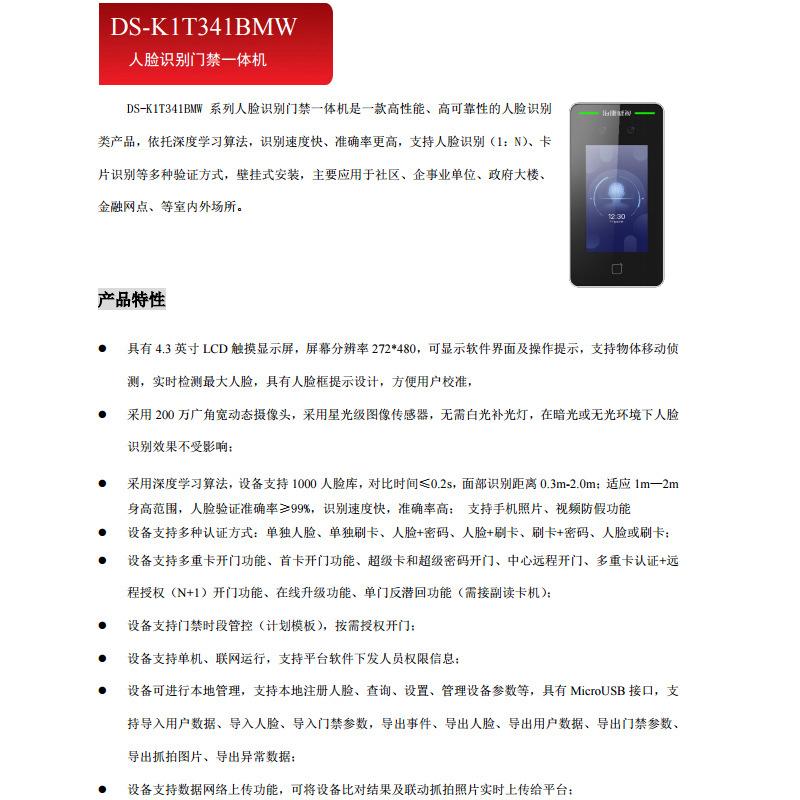 DS-K1T341BMW
人脸识别门禁一体机

DS-K1T341BMW 系列人脸识别门禁一体机是一款高性能、高可靠性的人脸识别类产品，依托深度学习算法，识别速度快、准确率更高，支持人脸识别（1：N）、卡片识别等多种验证方式，壁挂式安装，主要应用于社区、企事业单位、政府大楼、金融网点、等室内外场所。

12:30

产品特性

● 具有 4.3 英寸 LCD 触摸显示屏，屏幕分辨率 272*480，可显示软件界面及操作提示，支持物体移动侦测，实时检测最大人脸，具有人脸框提示设计，方便用户校准，

● 采用 200 万广角宽动态摄像头，采用星光级图像传感器，无需白光补光灯，在暗光或无光环境下人脸识别效果不受影响；

● 采用深度学习算法，设备支持 1000 人脸库，对比时间≤0.2s，面部识别距离 0.3m-2.0m；适应 1m—2m 身高范围，人脸验证准确率≥99%，识别速度快，准确率高； 支持手机照片、视频防假功能

● 设备支持多种认证方式：单独人脸、单独刷卡、人脸+密码、人脸+刷卡、刷卡+密码、人脸或刷卡；

● 设备支持多重卡开门功能、首卡开门功能、超级卡和超级密码开门、中心远程开门、多重卡认证+远程授权（N+1）开门功能、在线升级功能、单门反潜回功能（需接副读卡机）；

● 设备支持门禁时段管控（计划模板），按需授权开门；

● 设备支持单机、联网运行，支持平台软件下发人员权限信息；

● 设备可进行本地管理，支持本地注册人脸、查询、设置、管理设备参数等，具有 MicroUSB 接口，支持导入用户数据、导入人脸、导入门禁参数，导出事件、导出人脸、导出用户数据、导出门禁参数、导出抓拍图片、导出异常数据；

● 设备支持数据网络上传功能，可将设备比对结果及联动抓拍照片实时上传给平台；